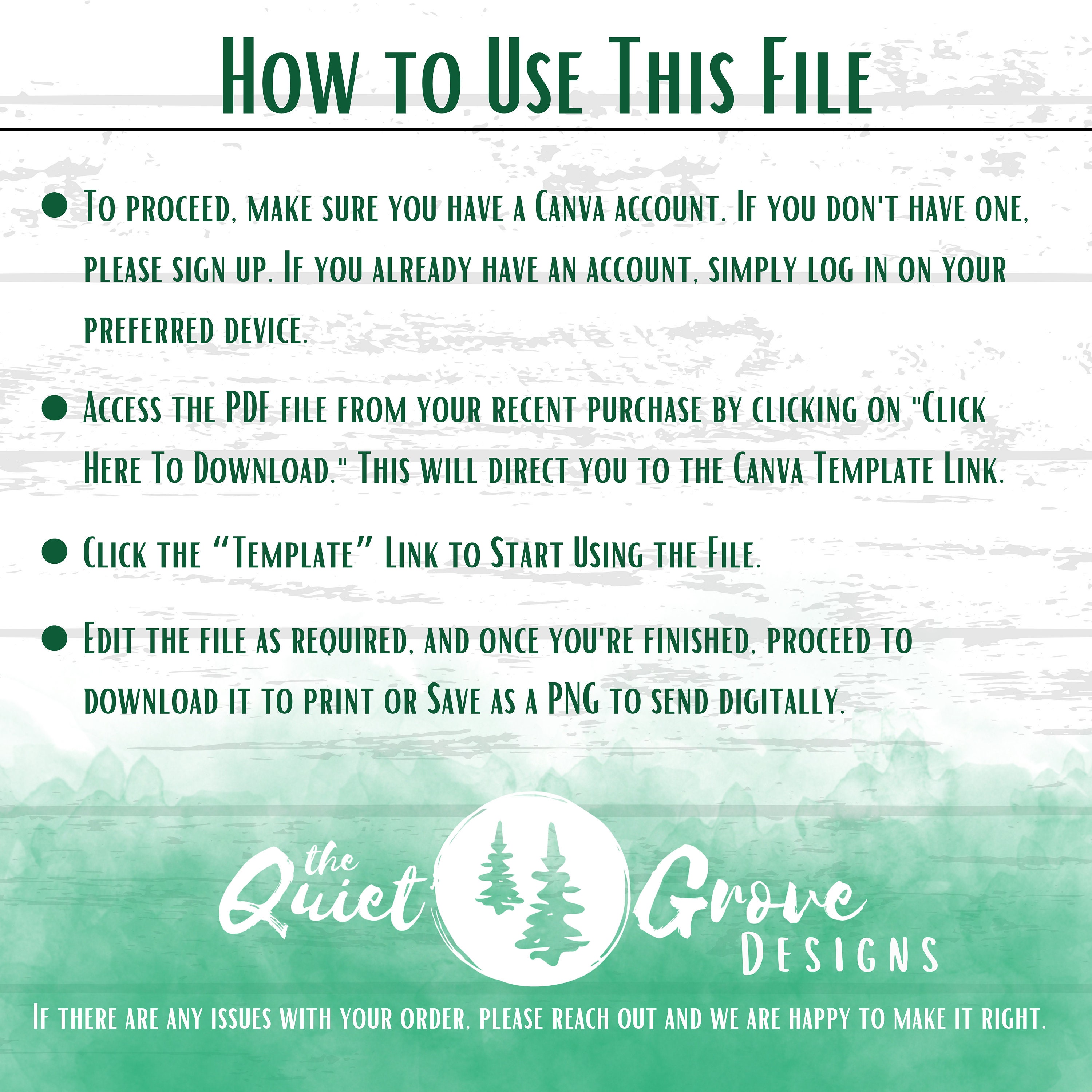 How to Use This File

• To proceed, make sure you have a Canva account. If you don't have one, please sign up. If you already have an account, simply log in on your preferred device.

• Access the PDF file from your recent purchase by clicking on "Click Here To Download." This will direct you to the Canva Template Link.

• Click the "Template" Link to Start Using the File.

• Edit the file as required, and once you're finished, proceed to download it to print or Save as a PNG to send digitally.

the Quiet Grove Designs

If there are any issues with your order, please reach out and we are happy to make it right.